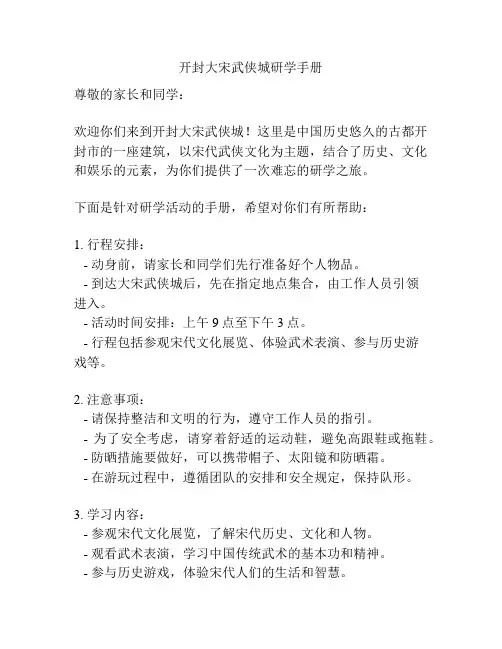 开封大宋武侠城研学手册

尊敬的家长和同学：

欢迎你们来到开封大宋武侠城！这里是中国历史悠久的古都开封市的一座建筑，以宋代武侠文化为主题，结合了历史、文化和娱乐的元素，为你们提供了一次难忘的研学之旅。

下面是针对研学活动的手册，希望对你们有所帮助：

1. 行程安排：
- 动身前，请家长和同学们先行准备好个人物品。
- 到达大宋武侠城后，先在指定地点集合，由工作人员引领进入。
- 活动时间安排：上午 9 点至下午 3 点。
- 行程包括参观宋代文化展览、体验武术表演、参与历史游戏等。

2. 注意事项：
- 请保持整洁和文明的行为，遵守工作人员的指引。
- 为了安全考虑，请穿着舒适的运动鞋，避免高跟鞋或拖鞋。
- 防晒措施要做好，可以携带帽子、太阳镜和防晒霜。
- 在游玩过程中，遵循团队的安排和安全规定，保持队形。

3. 学习内容：
- 参观宋代文化展览，了解宋代历史、文化和人物。
- 观看武术表演，学习中国传统武术的基本功和精神。
- 参与历史游戏，体验宋代人们的生活和智慧。